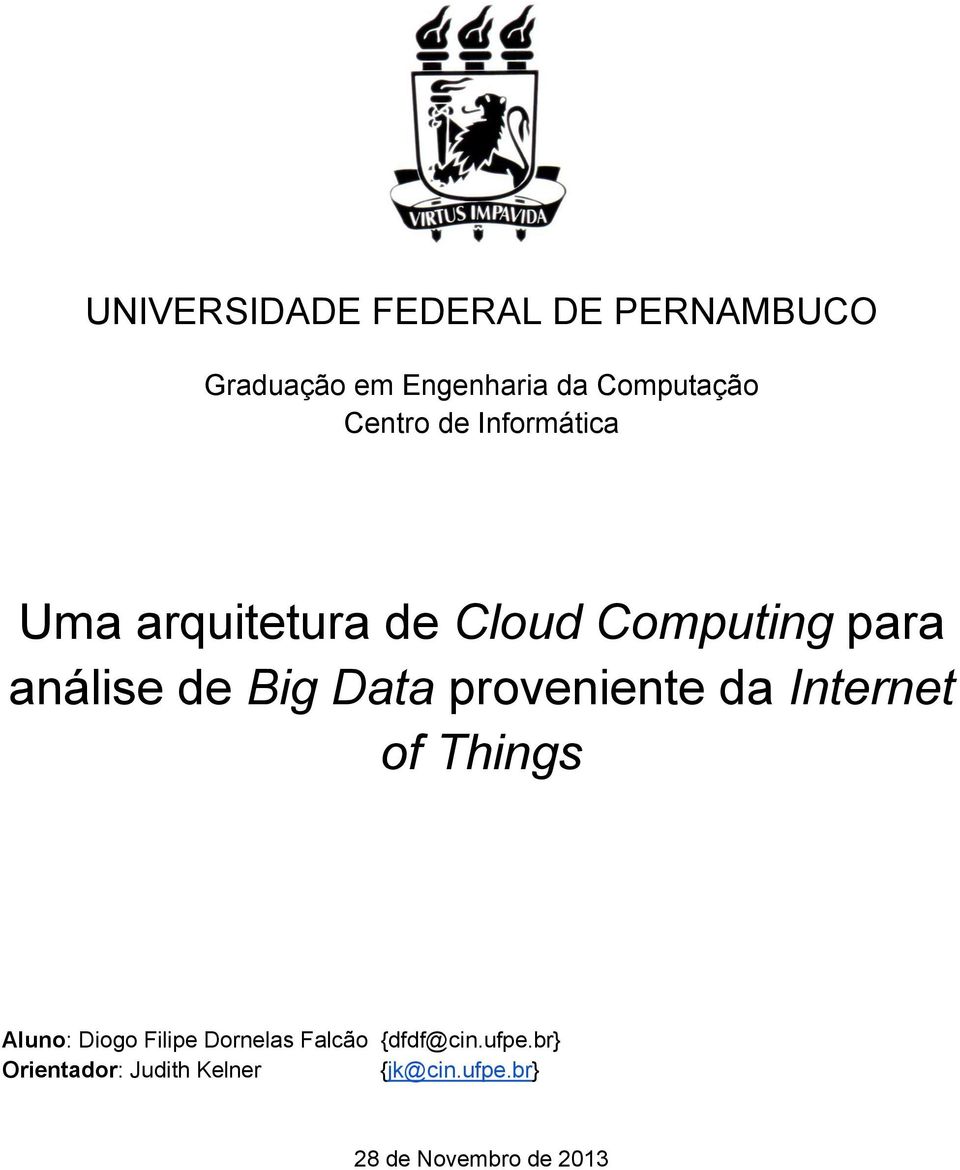 VIRTUS IMPAVIDA

UNIVERSIDADE FEDERAL DE PERNAMBUCO

Graduação em Engenharia da Computação
Centro de Informática

Uma arquitetura de Cloud Computing para análise de Big Data proveniente da Internet of Things

Aluno: Diogo Filipe Dornelas Falcão {dfdf@cin.ufpe.br}
Orientador: Judith Kelner {jk@cin.ufpe.br}

28 de Novembro de 2013